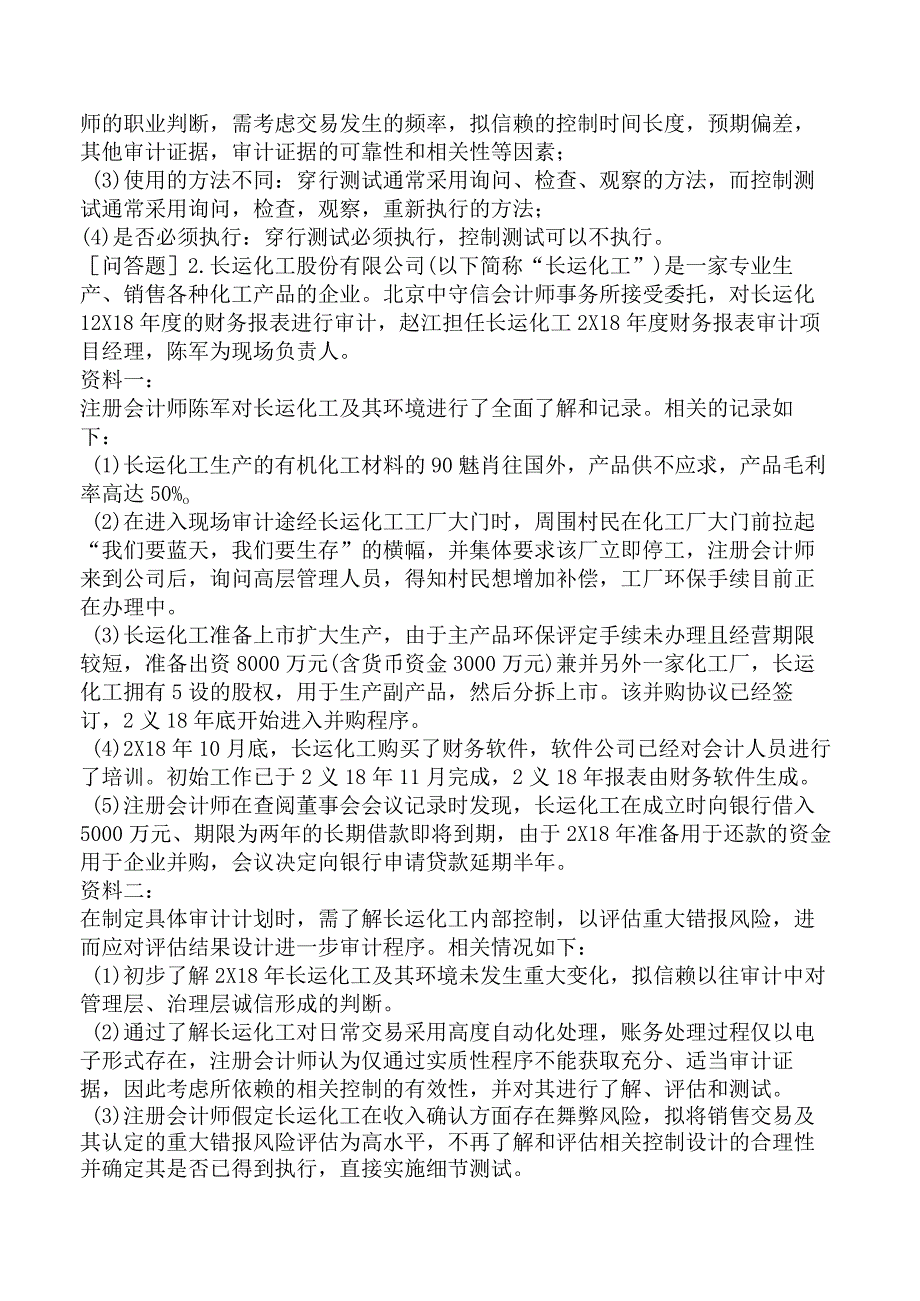 师的职业判断，需考虑交易发生的频率，拟信赖的控制时间长度，预期偏差，其他审计证据，审计证据的可靠性和相关性等因素；
(3)使用的方法不同：穿行测试通常采用询问、检查、观察的方法，而控制测试通常采用询问，检查，观察，重新执行的方法；
(4)是否必须执行：穿行测试必须执行，控制测试可以不执行。
［问答题］2.长运化工股份有限公司(以下简称“长运化工”)是一家专业生产、销售各种化工产品的企业。北京中守信会计师事务所接受委托，对长运化12X18年度的财务报表进行审计，赵江担任长运化工2X18年度财务报表审计项目经理，陈军为现场负责人。
资料一：
注册会计师陈军对长运化工及其环境进行了全面了解和记录。相关的记录如下：
(1)长运化工生产的有机化工材料的90魅肖往国外，产品供不应求，产品毛利率高达50%。
(2)在进入现场审计途经长运化工工厂大门时，周围村民在化工厂大门前拉起“我们要蓝天，我们要生存”的横幅，并集体要求该厂立即停工，注册会计师来到公司后，询问高层管理人员，得知村民想增加补偿，工厂环保手续目前正在办理中。
(3)长运化工准备上市扩大生产，由于主产品环保评定手续未办理且经营期限较短，准备出资8000万元(含货币资金3000万元)兼并另外一家化工厂，长运化工拥有5设的股权，用于生产副产品，然后分拆上市。该并购协议已经签订，2义18年底开始进入并购程序。
(4)2X18年10月底，长运化工购买了财务软件，软件公司已经对会计人员进行了培训。初始工作已于2义18年11月完成，2义18年报表由财务软件生成。
(5)注册会计师在查阅董事会会议记录时发现，长运化工在成立时向银行借入5000万元、期限为两年的长期借款即将到期，由于2X18年准备用于还款的资金用于企业并购，会议决定向银行申请贷款延期半年。
资料二：
在制定具体审计计划时，需了解长运化工内部控制，以评估重大错报风险，进而应对评估结果设计进一步审计程序。相关情况如下：
(1)初步了解2X18年长运化工及其环境未发生重大变化，拟信赖以往审计中对管理层、治理层诚信形成的判断。
(2)通过了解长运化工对日常交易采用高度自动化处理，账务处理过程仅以电子形式存在，注册会计师认为仅通过实质性程序不能获取充分、适当审计证据，因此考虑所依赖的相关控制的有效性，并对其进行了解、评估和测试。
(3)注册会计师假定长运化工在收入确认方面存在舞弊风险，拟将销售交易及其认定的重大错报风险评估为高水平，不再了解和评估相关控制设计的合理性并确定其是否已得到执行，直接实施细节测试。